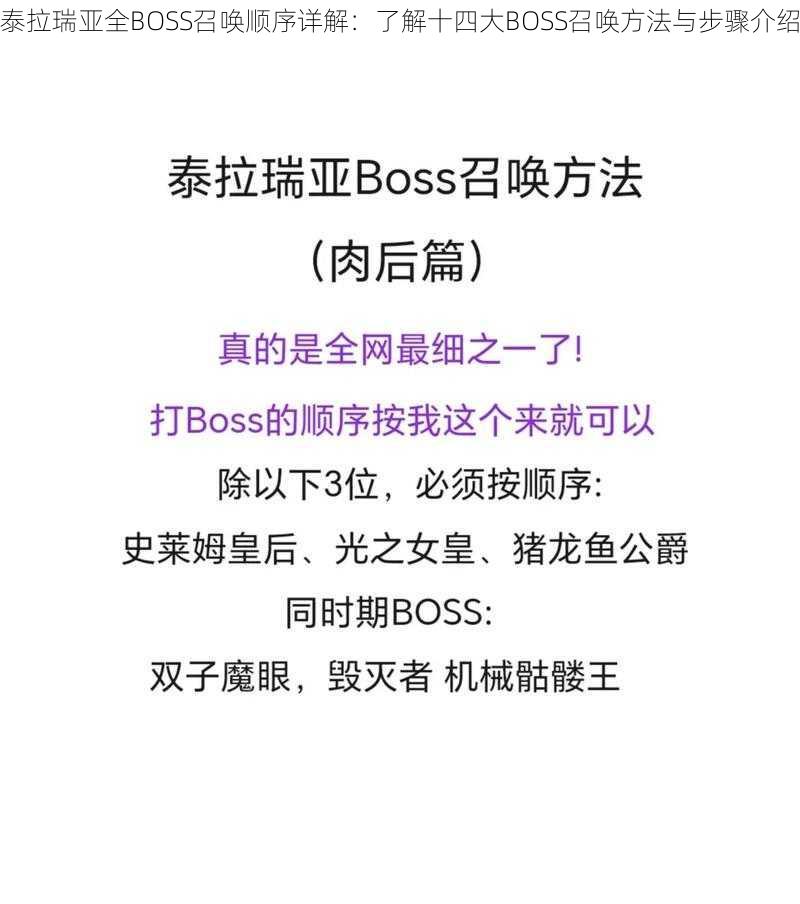 泰拉瑞亚全BOSS召唤顺序详解：了解十四大BOSS召唤方法与步骤介绍

泰拉瑞亚Boss召唤方法
（肉后篇）

真的是全网最细之一了!

打Boss的顺序按我这个来就可以

除以下3位，必须按顺序:

史莱姆皇后、光之女皇、猪龙鱼公爵

同时期BOSS:

双子魔眼，毁灭者 机械骷髅王